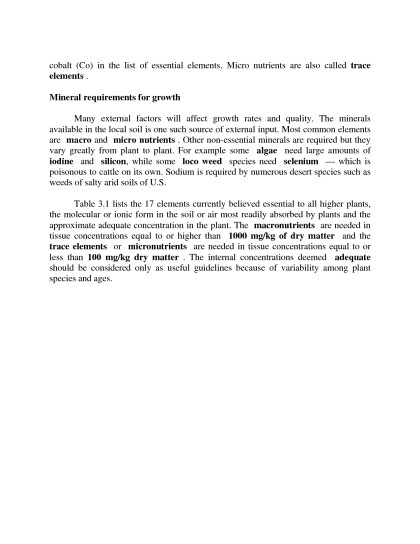 cobalt (Co) in the list of essential elements. Micro nutrients are also called trace elements .

Mineral requirements for growth

Many external factors will affect growth rates and quality. The minerals available in the local soil is one such source of external input. Most common elements are macro and micro nutrients . Other non-essential minerals are required but they vary greatly from plant to plant. For example some algae need large amounts of iodine and silicon, while some loco weed species need selenium — which is poisonous to cattle on its own. Sodium is required by numerous desert species such as weeds of salty arid soils of U.S.

Table 3.1 lists the 17 elements currently believed essential to all higher plants, the molecular or ionic form in the soil or air most readily absorbed by plants and the approximate adequate concentration in the plant. The macronutrients are needed in tissue concentrations equal to or higher than 1000 mg/kg of dry matter and the trace elements or micronutrients are needed in tissue concentrations equal to or less than 100 mg/kg dry matter . The internal concentrations deemed adequate should be considered only as useful guidelines because of variability among plant species and ages.